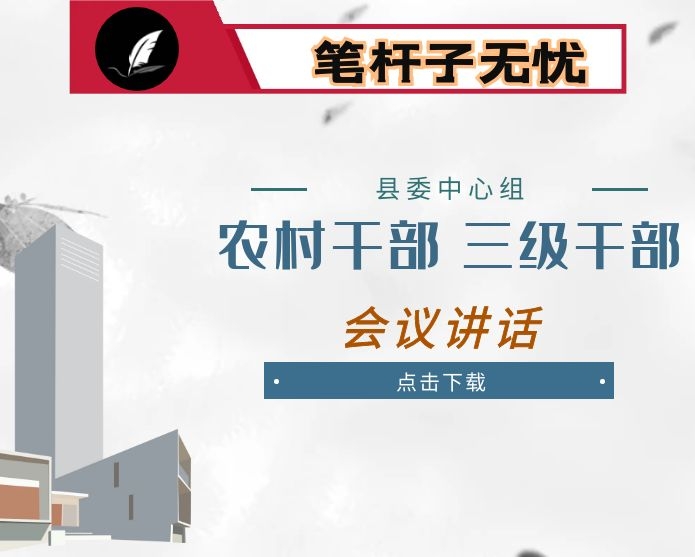 笔杆子无忧

县委中心组

农村干部 三级干部

会议讲话

点击下载